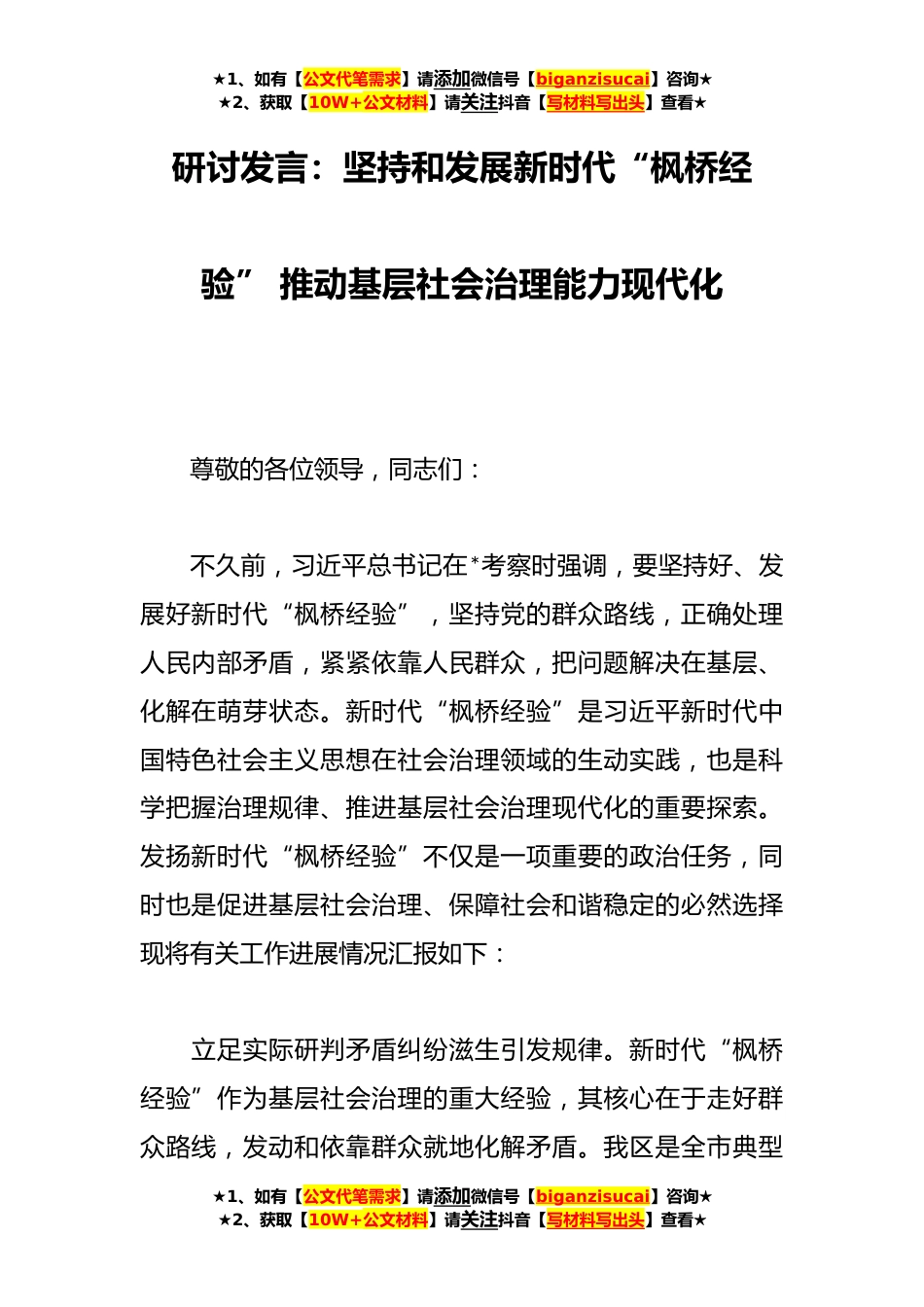 ★1、如有【公文代笔需求】请添加微信号【biganzisucai】咨询★
★2、获取【10W+公文材料】请关注抖音【写材料写出头】查看★

研讨发言：坚持和发展新时代“枫桥经验” 推动基层社会治理能力现代化

尊敬的各位领导，同志们：

不久前，习近平总书记在*考察时强调，要坚持好、发展好新时代“枫桥经验”，坚持党的群众路线，正确处理人民内部矛盾，紧紧依靠人民群众，把问题解决在基层、化解在萌芽状态。新时代“枫桥经验”是习近平新时代中国特色社会主义思想在社会治理领域的生动实践，也是科学把握治理规律、推进基层社会治理现代化的重要探索。发扬新时代“枫桥经验”不仅是一项重要的政治任务，同时也是促进基层社会治理、保障社会和谐稳定的必然选择现将有关工作进展情况汇报如下：

立足实际研判矛盾纠纷滋生引发规律。新时代“枫桥经验”作为基层社会治理的重大经验，其核心在于走好群众路线，发动和依靠群众就地化解矛盾。我区是全市典型

★1、如有【公文代笔需求】请添加微信号【biganzisucai】咨询★
★2、获取【10W+公文材料】请关注抖音【写材料写出头】查看★